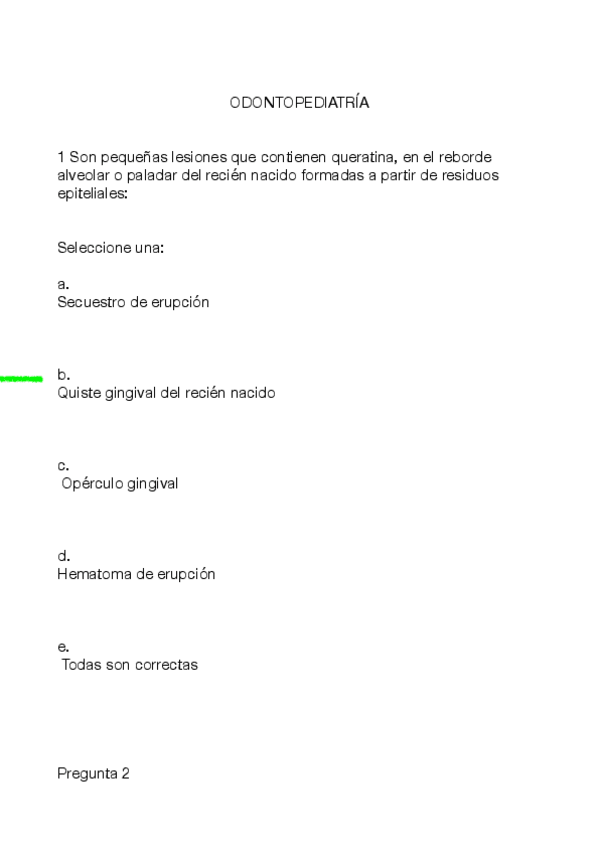 ODONTOPEDIATRÍA

1 Son pequeñas lesiones que contienen queratina, en el reborde alveolar o paladar del recién nacido formadas a partir de residuos epiteliales:

Seleccione una:

a.
Secuestro de erupción

b.
Quiste gingival del recién nacido

c.
Opérculo gingival

d.
Hematoma de erupción

e.
Todas son correctas

Pregunta 2